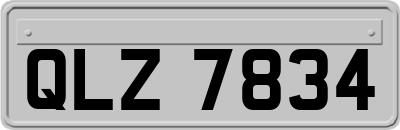 QLZ 7834